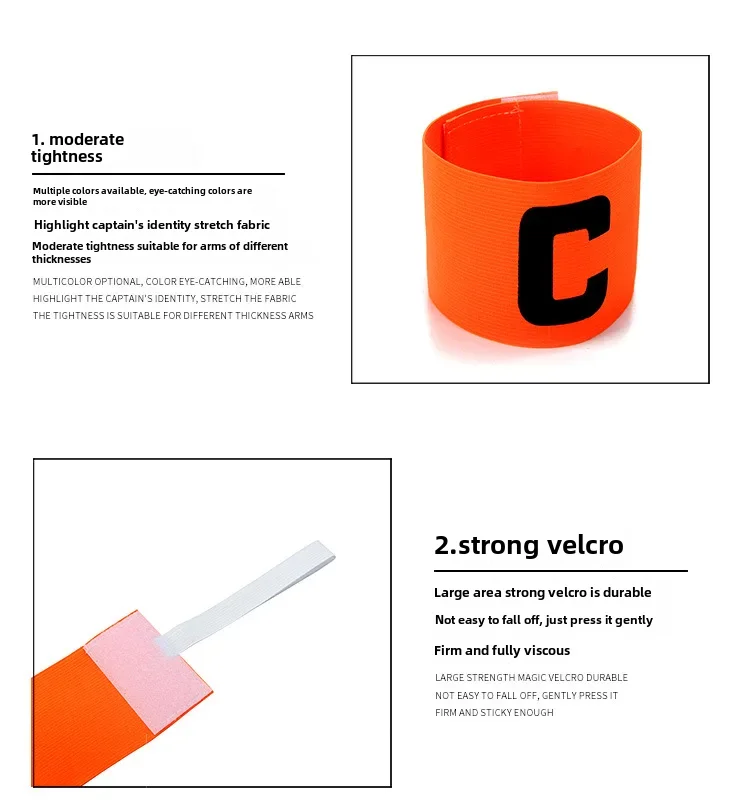 1. moderate tightness

Multiple colors available, eye-catching colors are more visible

Highlight captain's identity stretch fabric

Moderate tightness suitable for arms of different thicknesses

MULTICOLOR OPTIONAL, COLOR EYE-CATCHING, MORE ABLE HIGHLIGHT THE CAPTAIN'S IDENTITY, STRETCH THE FABRIC THE TIGHTNESS IS SUITABLE FOR DIFFERENT THICKNESS ARMS

C

2.strong velcro

Large area strong velcro is durable

Not easy to fall off, just press it gently

Firm and fully viscous

LARGE STRENGTH MAGIC VELCRO DURABLE
NOT EASY TO FALL OFF, GENTLY PRESS IT
FIRM AND STICKY ENOUGH